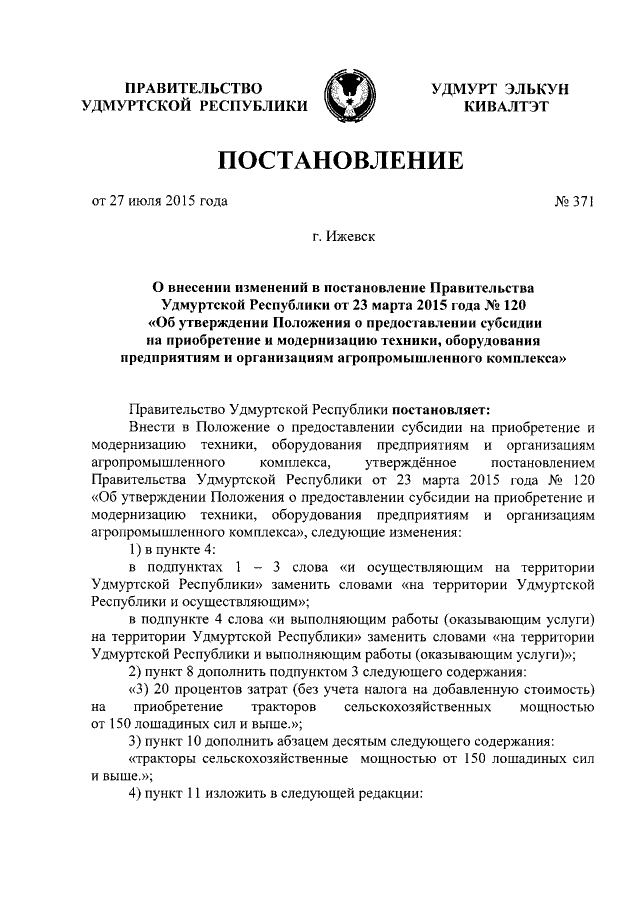 ПРАВИТЕЛЬСТВО УДМУРТСКОЙ РЕСПУБЛИКИ

УДМУРТ ЭЛЬКУН КИВАЛТЭТ

ПОСТАНОВЛЕНИЕ

от 27 июля 2015 года

№ 371

г. Ижевск

О внесении изменений в постановление Правительства Удмуртской Республики от 23 марта 2015 года № 120 «Об утверждении Положения о предоставлении субсидии на приобретение и модернизацию техники, оборудования предприятиям и организациям агропромышленного комплекса»

Правительство Удмуртской Республики постановляет:

Внести в Положение о предоставлении субсидии на приобретение и модернизацию техники, оборудования предприятиям и организациям агропромышленного комплекса, утверждённое постановлением Правительства Удмуртской Республики от 23 марта 2015 года № 120 «Об утверждении Положения о предоставлении субсидии на приобретение и модернизацию техники, оборудования предприятиям и организациям агропромышленного комплекса», следующие изменения:

1) в пункте 4:

в подпунктах 1 – 3 слова «и осуществляющим на территории Удмуртской Республики» заменить словами «на территории Удмуртской Республики и осуществляющим»;

в подпункте 4 слова «и выполняющим работы (оказывающим услуги) на территории Удмуртской Республики» заменить словами «на территории Удмуртской Республики и выполняющим работы (оказывающим услуги)»;

2) пункт 8 дополнить подпунктом 3 следующего содержания:

«3) 20 процентов затрат (без учета налога на добавленную стоимость) на приобретение тракторов сельскохозяйственных мощностью от 150 лошадиных сил и выше.»;

3) пункт 10 дополнить абзацем десятым следующего содержания:

«тракторы сельскохозяйственные мощностью от 150 лошадиных сил и выше.»;

4) пункт 11 изложить в следующей редакции: